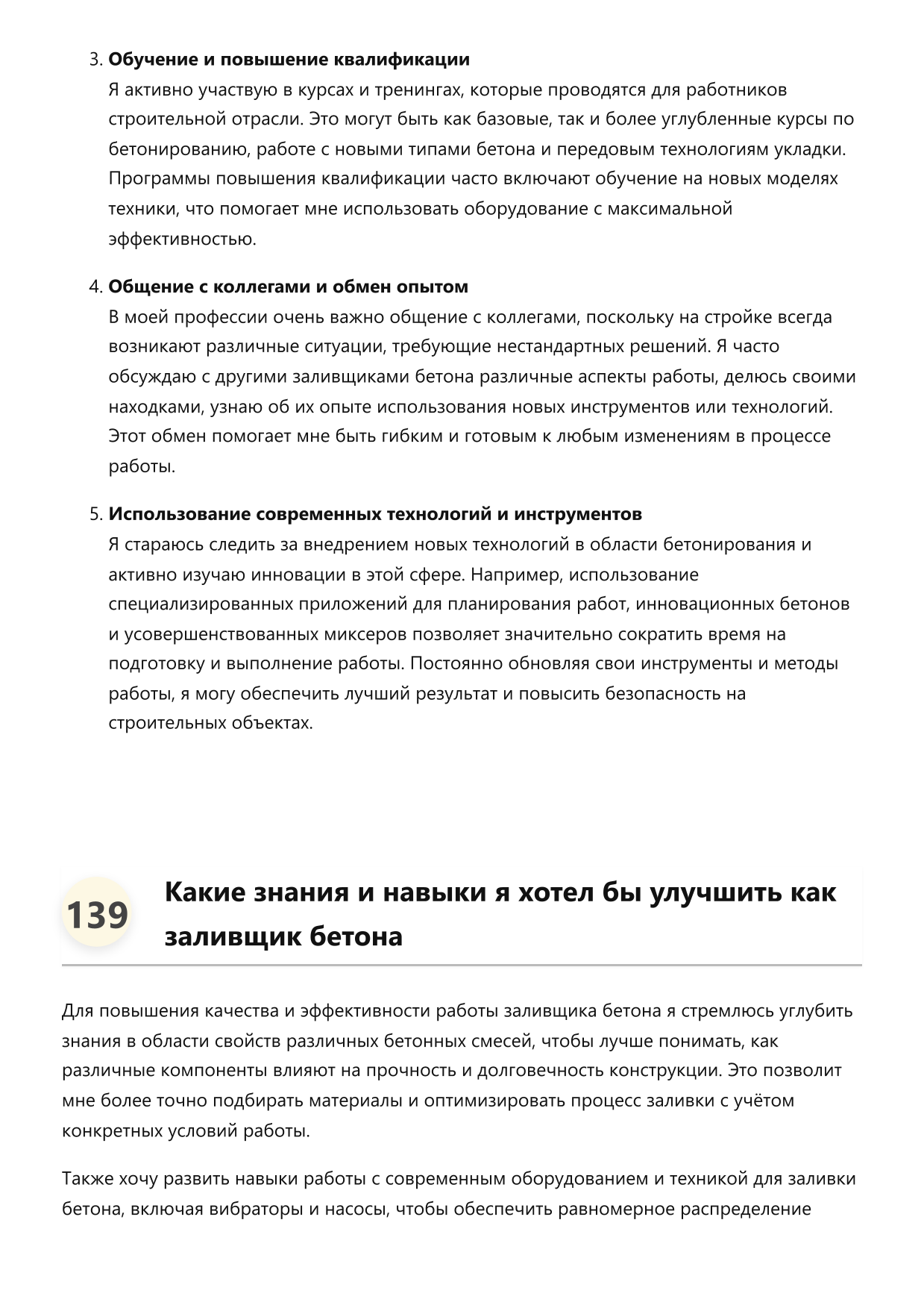 3. Обучение и повышение квалификации
Я активно участвую в курсах и тренингах, которые проводятся для работников строительной отрасли. Это могут быть как базовые, так и более углубленные курсы по бетонированию, работе с новыми типами бетона и передовым технологиям укладки. Программы повышения квалификации часто включают обучение на новых моделях техники, что помогает мне использовать оборудование с максимальной эффективностью.

4. Общение с коллегами и обмен опытом
В моей профессии очень важно общение с коллегами, поскольку на стройке всегда возникают различные ситуации, требующие нестандартных решений. Я часто обсуждаю с другими заливщиками бетона различные аспекты работы, делюсь своими находками, узнаю об их опыте использования новых инструментов или технологий. Этот обмен помогает мне быть гибким и готовым к любым изменениям в процессе работы.

5. Использование современных технологий и инструментов
Я стараюсь следить за внедрением новых технологий в области бетонирования и активно изучаю инновации в этой сфере. Например, использование специализированных приложений для планирования работ, инновационных бетонов и усовершенствованных миксеров позволяет значительно сократить время на подготовку и выполнение работы. Постоянно обновляя свои инструменты и методы работы, я могу обеспечить лучший результат и повысить безопасность на строительных объектах.

139

Какие знания и навыки я хотел бы улучшить как заливщик бетона

Для повышения качества и эффективности работы заливщика бетона я стремлюсь углубить знания в области свойств различных бетонных смесей, чтобы лучше понимать, как различные компоненты влияют на прочность и долговечность конструкции. Это позволит мне более точно подбирать материалы и оптимизировать процесс заливки с учётом конкретных условий работы.

Также хочу развить навыки работы с современным оборудованием и техникой для заливки бетона, включая вибраторы и насосы, чтобы обеспечить равномерное распределение